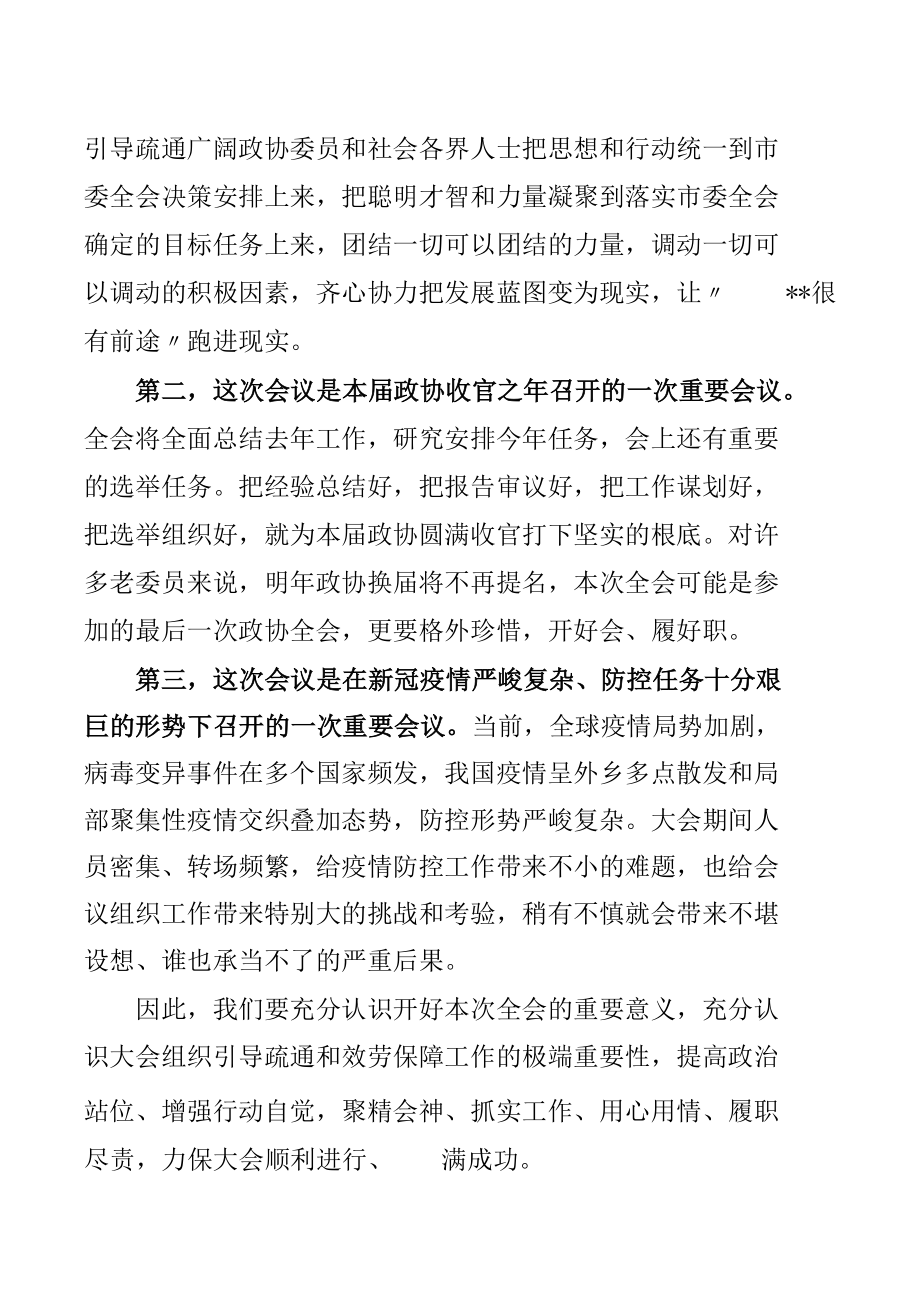 引导疏通广阔政协委员和社会各界人士把思想和行动统一到市委全会决策安排上来，把聪明才智和力量凝聚到落实市委全会确定的目标任务上来，团结一切可以团结的力量，调动一切可以调动的积极因素，齐心协力把发展蓝图变为现实，让〃 **很有前途〃跑进现实。

第二，这次会议是本届政协收官之年召开的一次重要会议。全会将全面总结去年工作，研究安排今年任务，会上还有重要的选举任务。把经验总结好，把报告审议好，把工作谋划好，把选举组织好，就为本届政协圆满收官打下坚实的根底。对许多老委员来说，明年政协换届将不再提名，本次全会可能是参加的最后一次政协全会，更要格外珍惜，开好会、履好职。

第三，这次会议是在新冠疫情严峻复杂、防控任务十分艰巨的形势下召开的一次重要会议。当前，全球疫情局势加剧，病毒变异事件在多个国家频发，我国疫情呈外乡多点散发和局部聚集性疫情交织叠加态势，防控形势严峻复杂。大会期间人员密集、转场频繁，给疫情防控工作带来不小的难题，也给会议组织工作带来特别大的挑战和考验，稍有不慎就会带来不堪设想、谁也承当不了的严重后果。

因此，我们要充分认识开好本次全会的重要意义，充分认识大会组织引导疏通和效劳保障工作的极端重要性，提高政治站位、增强行动自觉，聚精会神、抓实工作、用心用情、履职尽责，力保大会顺利进行、 满成功。